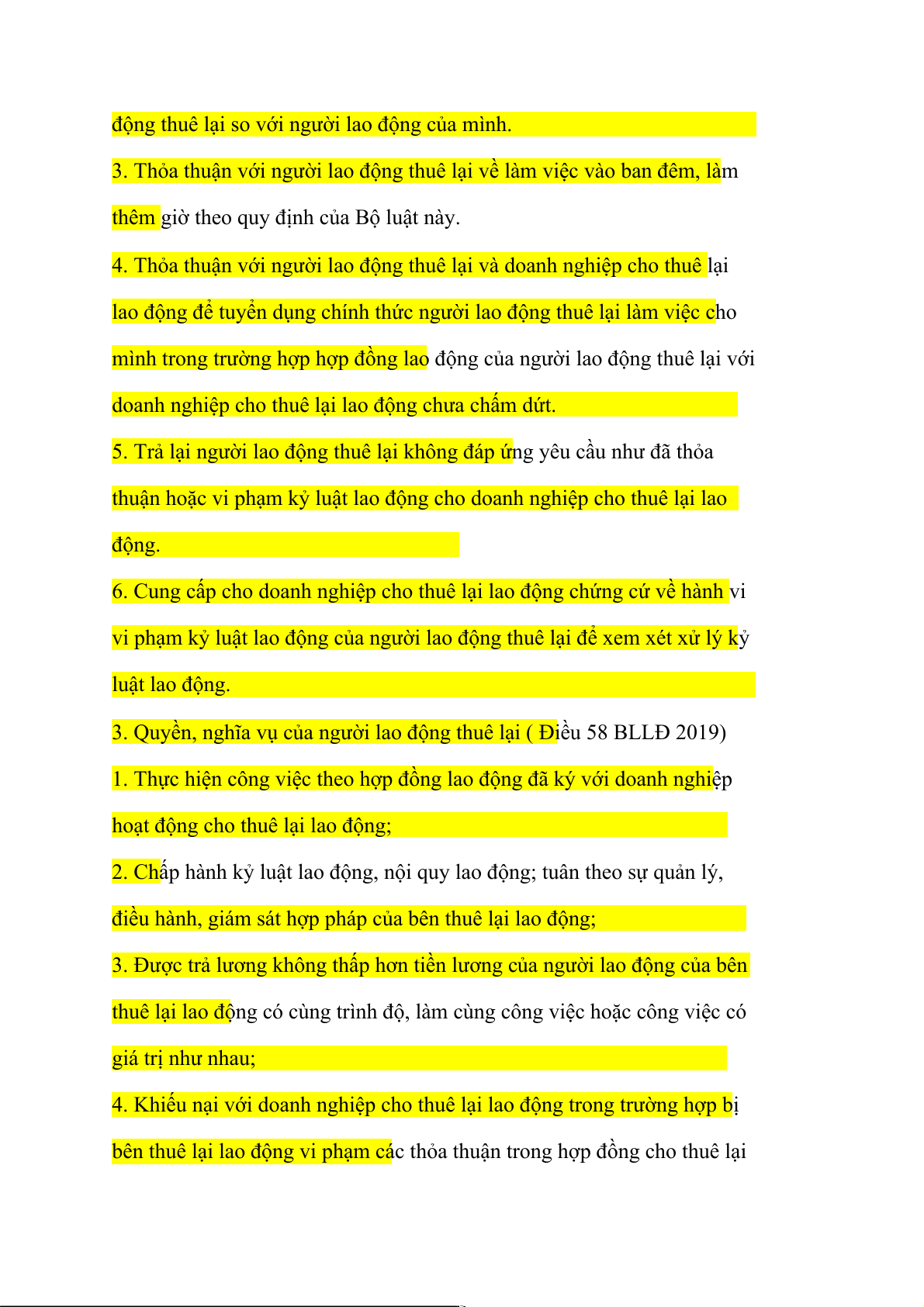 động thuê lại so với người lao động của mình.

3. Thỏa thuận với người lao động thuê lại về làm việc vào ban đêm, làm thêm giờ theo quy định của Bộ luật này.

4. Thỏa thuận với người lao động thuê lại và doanh nghiệp cho thuê lại lao động để tuyển dụng chính thức người lao động thuê lại làm việc cho mình trong trường hợp hợp đồng lao động của người lao động thuê lại với doanh nghiệp cho thuê lại lao động chưa chấm dứt.

5. Trả lại người lao động thuê lại không đáp ứng yêu cầu như đã thỏa thuận hoặc vi phạm kỷ luật lao động cho doanh nghiệp cho thuê lại lao động.

6. Cung cấp cho doanh nghiệp cho thuê lại lao động chứng cứ về hành vi vi phạm kỷ luật lao động của người lao động thuê lại để xem xét xử lý kỷ luật lao động.

3. Quyền, nghĩa vụ của người lao động thuê lại ( Điều 58 BLLĐ 2019)

1. Thực hiện công việc theo hợp đồng lao động đã ký với doanh nghiệp hoạt động cho thuê lại lao động;

2. Chấp hành kỷ luật lao động, nội quy lao động; tuân theo sự quản lý, điều hành, giám sát hợp pháp của bên thuê lại lao động;

3. Được trả lương không thấp hơn tiền lương của người lao động của bên thuê lại lao động có cùng trình độ, làm cùng công việc hoặc công việc có giá trị như nhau;

4. Khiếu nại với doanh nghiệp cho thuê lại lao động trong trường hợp bị bên thuê lại lao động vi phạm các thỏa thuận trong hợp đồng cho thuê lại